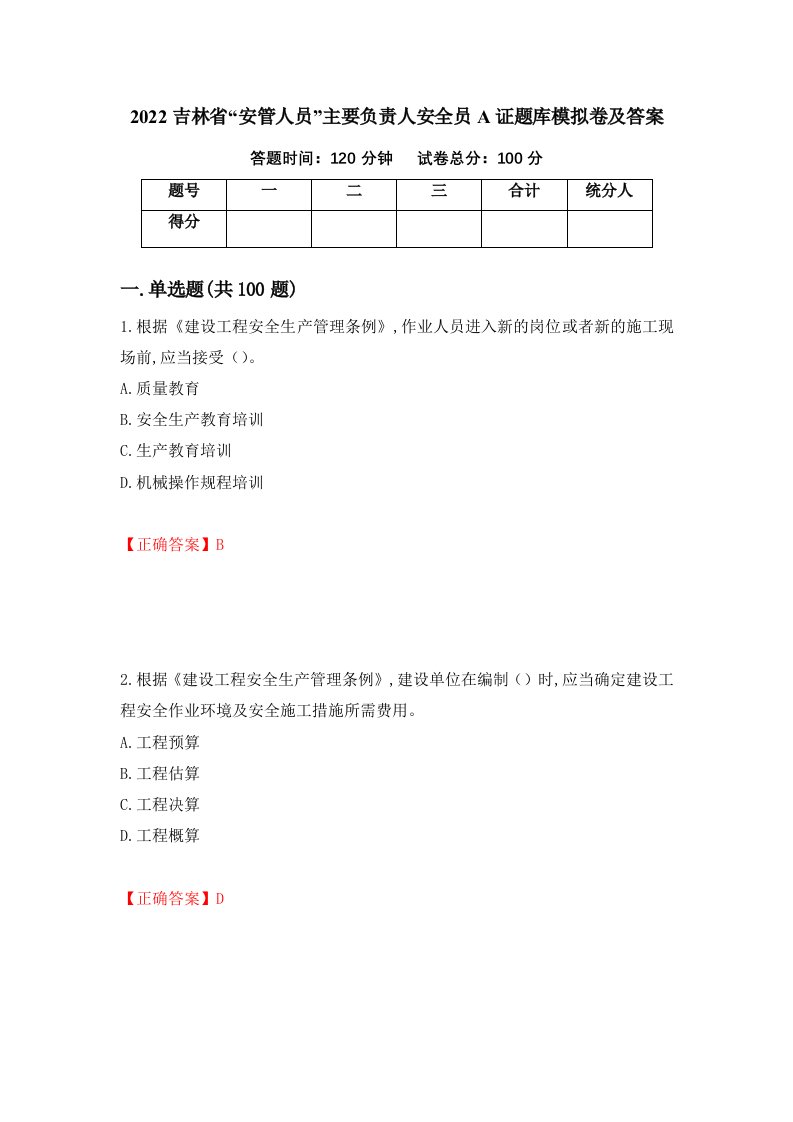 2022 吉林省“安管人员”主要负责人安全员 A 证题库模拟卷及答案

答题时间：120 分钟　　试卷总分：100 分

| 题号 | 一 | 二 | 三 | 合计 | 统分人 |
|---|---|---|---|---|---|
| 得分 | | | | | |

一.单选题(共 100 题)

1.根据《建设工程安全生产管理条例》,作业人员进入新的岗位或者新的施工现场前,应当接受（）。

A.质量教育

B.安全生产教育培训

C.生产教育培训

D.机械操作规程培训

【正确答案】B

2.根据《建设工程安全生产管理条例》,建设单位在编制（）时,应当确定建设工程安全作业环境及安全施工措施所需费用。

A.工程预算

B.工程估算

C.工程决算

D.工程概算

【正确答案】D